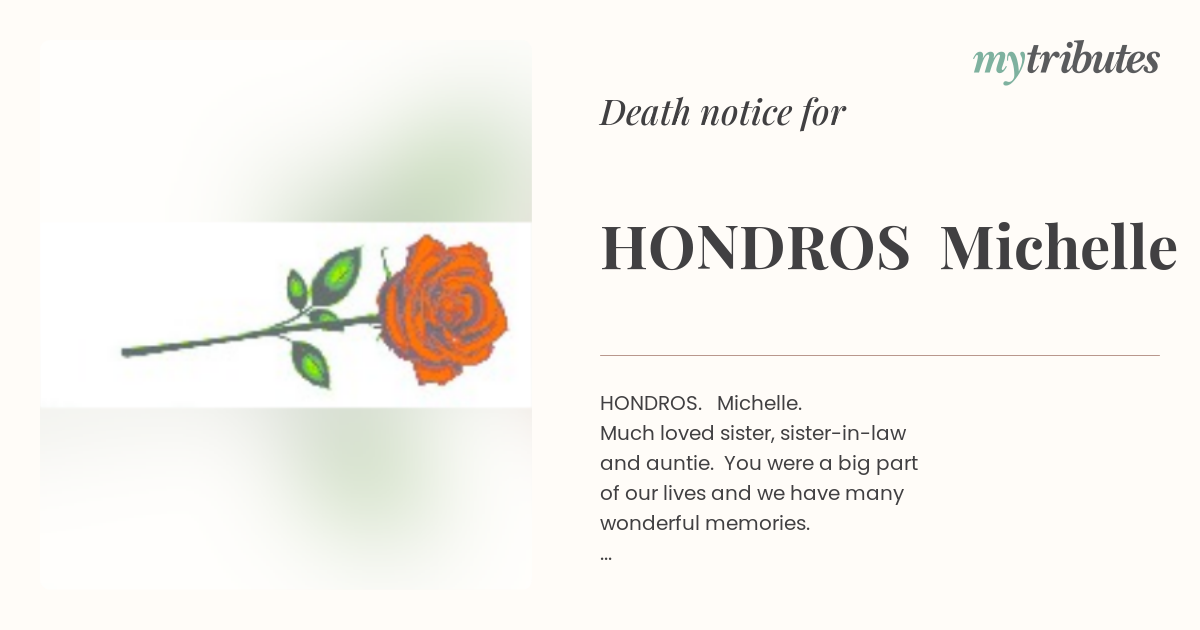 mytributes

Death notice for

HONDROS Michelle

HONDROS. Michelle.
Much loved sister, sister-in-law and auntie. You were a big part of our lives and we have many wonderful memories.
...